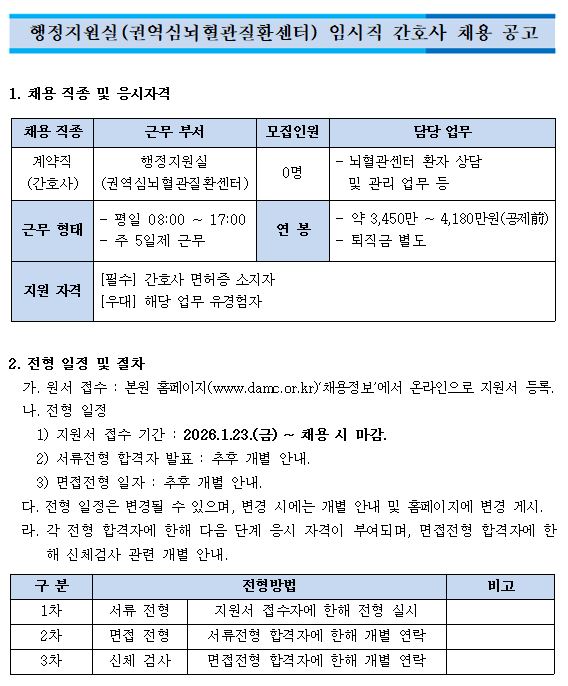 행정지원실(권역심뇌혈관질환센터) 임시직 간호사 채용 공고

1. 채용 직종 및 응시자격

| 채용 직종 | 근무 부서 | 모집인원 | 담당 업무 |
|---|---|---|---|
| 계약직 (간호사) | 행정지원실 (권역심뇌혈관질환센터) | 0명 | - 뇌혈관센터 환자 상담 및 관리 업무 등 |
| 근무 형태 | - 평일 08:00 ~ 17:00 - 주 5일제 근무 | 연 봉 | - 약 3,450만 ~ 4,180만원(공제前) - 퇴직금 별도 |
| 지원 자격 | [필수] 간호사 면허증 소지자 [우대] 해당 업무 유경험자 | | |

2. 전형 일정 및 절차
가. 원서 접수 : 본원 홈페이지(www.damc.or.kr)'채용정보'에서 온라인으로 지원서 등록.
나. 전형 일정
1) 지원서 접수 기간 : 2026.1.23.(금) ~ 채용 시 마감.
2) 서류전형 합격자 발표 : 추후 개별 안내.
3) 면접전형 일자 : 추후 개별 안내.
다. 전형 일정은 변경될 수 있으며, 변경 시에는 개별 안내 및 홈페이지에 변경 게시.
라. 각 전형 합격자에 한해 다음 단계 응시 자격이 부여되며, 면접전형 합격자에 한해 신체검사 관련 개별 안내.

| 구 분 | 전형방법 | | 비고 |
|---|---|---|---|
| 1차 | 서류 전형 | 지원서 접수자에 한해 전형 실시 | |
| 2차 | 면접 전형 | 서류전형 합격자에 한해 개별 연락 | |
| 3차 | 신체 검사 | 면접전형 합격자에 한해 개별 연락 | |